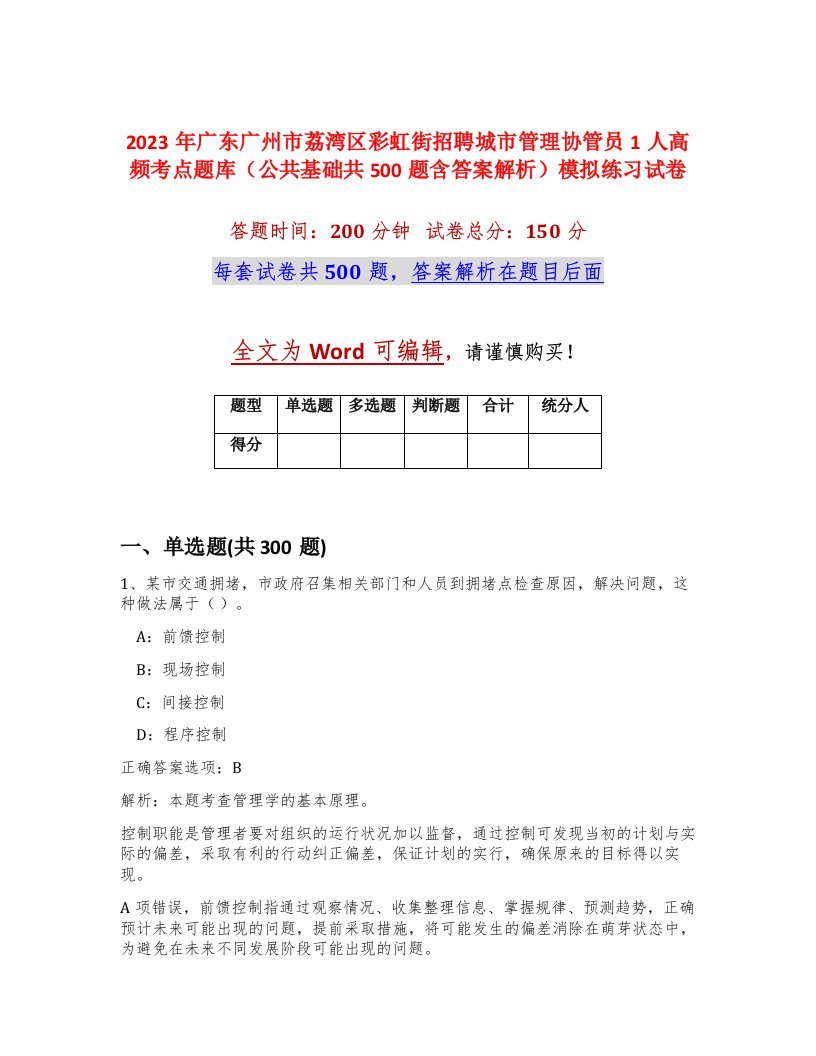 2023 年广东广州市荔湾区彩虹街招聘城市管理协管员 1 人高频考点题库（公共基础共 500 题含答案解析）模拟练习试卷

答题时间：200 分钟　试卷总分：150 分

每套试卷共 500 题，答案解析在题目后面

全文为 Word 可编辑，请谨慎购买！

| 题型 | 单选题 | 多选题 | 判断题 | 合计 | 统分人 |
|---|---|---|---|---|---|
| 得分 | | | | | |

一、单选题(共 300 题)

1、某市交通拥堵，市政府召集相关部门和人员到拥堵点检查原因，解决问题，这种做法属于（ ）。

A：前馈控制

B：现场控制

C：间接控制

D：程序控制

正确答案选项：B

解析：本题考查管理学的基本原理。

控制职能是管理者要对组织的运行状况加以监督，通过控制可发现当初的计划与实际的偏差，采取有利的行动纠正偏差，保证计划的实行，确保原来的目标得以实现。

A 项错误，前馈控制指通过观察情况、收集整理信息、掌握规律、预测趋势，正确预计未来可能出现的问题，提前采取措施，将可能发生的偏差消除在萌芽状态中，为避免在未来不同发展阶段可能出现的问题。